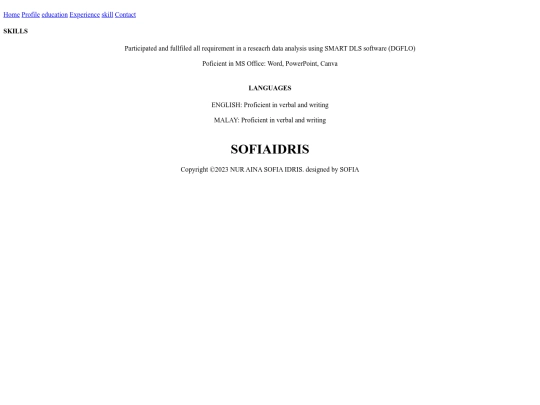 Home Profile education Experience skill Contact

SKILLS

Participated and fullfiled all requirement in a reseacrh data analysis using SMART DLS software (DGFLO)

Poficient in MS Office: Word, PowerPoint, Canva

LANGUAGES

ENGLISH: Proficient in verbal and writing

MALAY: Proficient in verbal and writing

SOFIAIDRIS

Copyright ©2023 NUR AINA SOFIA IDRIS. designed by SOFIA